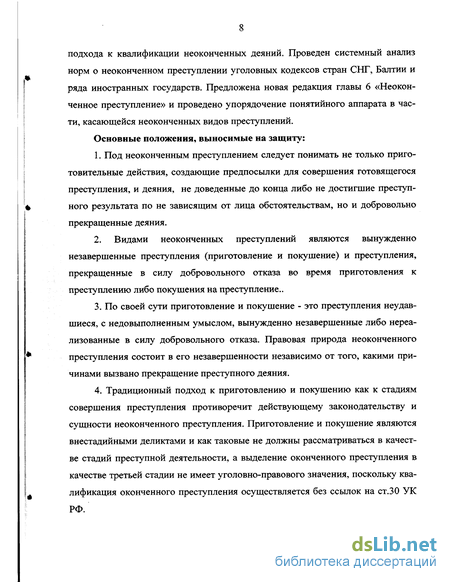 8

подхода к квалификации неоконченных деяний. Проведен системный анализ норм о неоконченном преступлении уголовных кодексов стран СНГ, Балтии и ряда иностранных государств. Предложена новая редакция главы 6 «Неоконченное преступление» и проведено упорядочение понятийного аппарата в части, касающейся неоконченных видов преступлений.

Основные положения, выносимые на защиту:

1. Под неоконченным преступлением следует понимать не только приготовительные действия, создающие предпосылки для совершения готовящегося преступления, и деяния, не доведенные до конца либо не достигшие преступного результата по не зависящим от лица обстоятельствам, но и добровольно прекращенные деяния.

2. Видами неоконченных преступлений являются вынужденно незавершенные преступления (приготовление и покушение) и преступления, прекращенные в силу добровольного отказа во время приготовления к преступлению либо покушения на преступление..

3. По своей сути приготовление и покушение - это преступления неудавшиеся, с недовыполненным умыслом, вынужденно незавершенные либо нереализованные в силу добровольного отказа. Правовая природа неоконченного преступления состоит в его незавершенности независимо от того, какими причинами вызвано прекращение преступного деяния.

4. Традиционный подход к приготовлению и покушению как к стадиям совершения преступления противоречит действующему законодательству и сущности неоконченного преступления. Приготовление и покушение являются внестадийными деликтами и как таковые не должны рассматриваться в качестве стадий преступной деятельности, а выделение оконченного преступления в качестве третьей стадии не имеет уголовно-правового значения, поскольку квалификация оконченного преступления осуществляется без ссылок на ст.30 УК РФ.

dsLib.net
библиотека диссертаций